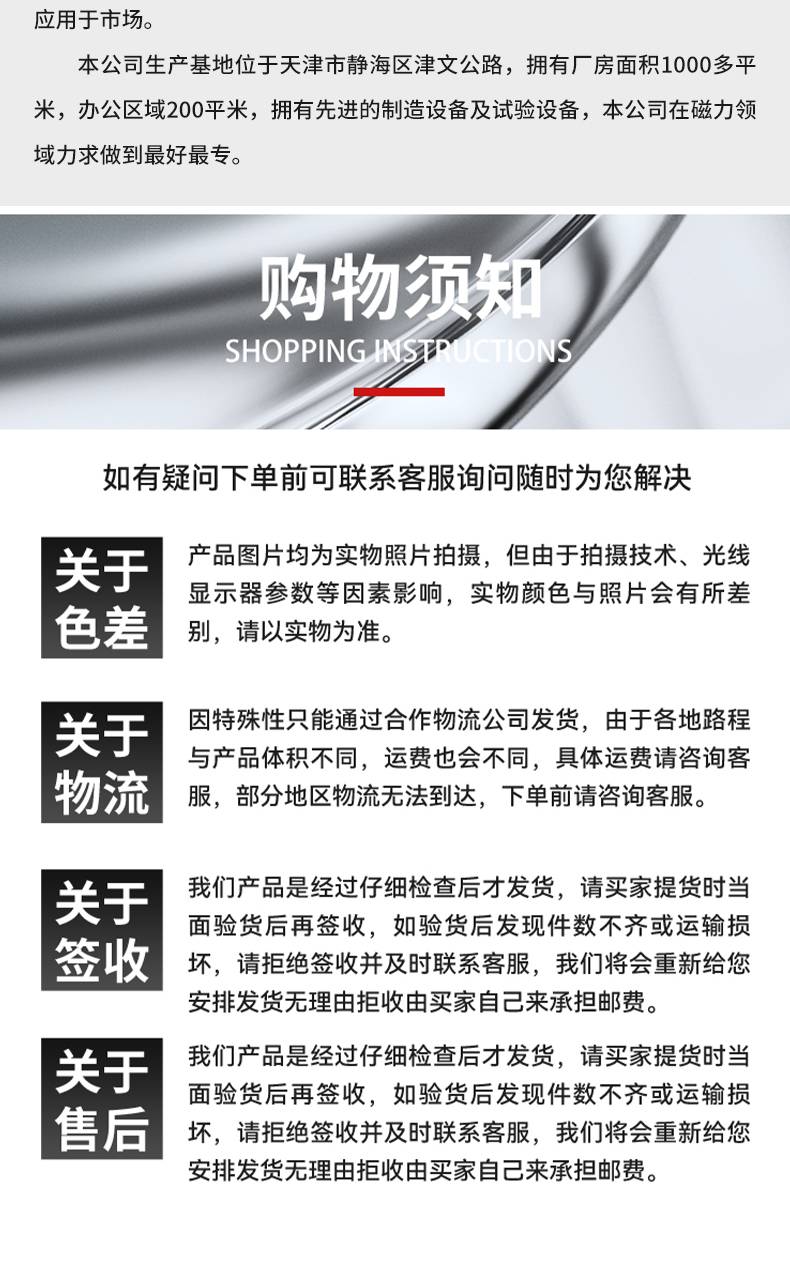 应用于市场。

本公司生产基地位于天津市静海区津文公路，拥有厂房面积1000多平米，办公区域200平米，拥有先进的制造设备及试验设备，本公司在磁力领域力求做到最好最专。

购物须知
SHOPPING INSTRUCTIONS

如有疑问下单前可联系客服询问随时为您解决

关于色差

产品图片均为实物照片拍摄，但由于拍摄技术、光线显示器参数等因素影响，实物颜色与照片会有所差别，请以实物为准。

关于物流

因特殊性只能通过合作物流公司发货，由于各地路程与产品体积不同，运费也会不同，具体运费请咨询客服，部分地区物流无法到达，下单前请咨询客服。

关于签收

我们产品是经过仔细检查后才发货，请买家提货时当面验货后再签收，如验货后发现件数不齐或运输损坏，请拒绝签收并及时联系客服，我们将会重新给您安排发货无理由拒收由买家自己来承担邮费。

关于售后

我们产品是经过仔细检查后才发货，请买家提货时当面验货后再签收，如验货后发现件数不齐或运输损坏，请拒绝签收并及时联系客服，我们将会重新给您安排发货无理由拒收由买家自己来承担邮费。